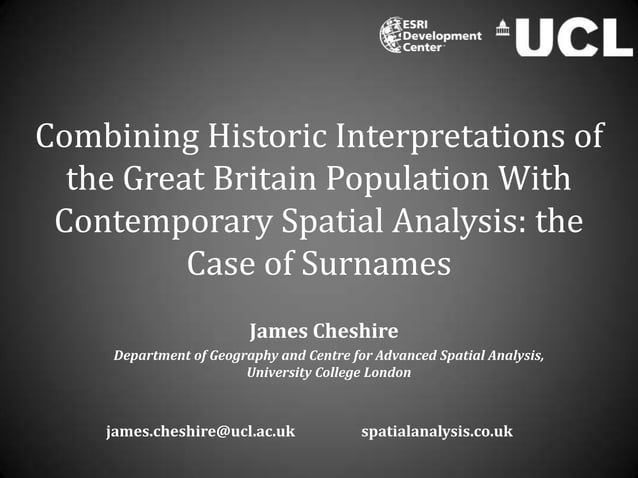 ESRI Development Center

UCL

Combining Historic Interpretations of the Great Britain Population With Contemporary Spatial Analysis: the Case of Surnames

James Cheshire

Department of Geography and Centre for Advanced Spatial Analysis, University College London

james.cheshire@ucl.ac.uk spatialanalysis.co.uk